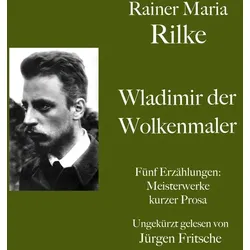 Rainer Maria
Rilke

Wladimir der Wolkenmaler

Fünf Erzählungen: Meisterwerke kurzer Prosa

Ungekürzt gelesen von
Jürgen Fritsche